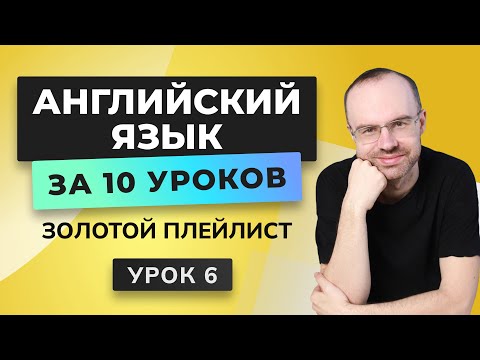 АНГЛИЙСКИЙ ЯЗЫК
ЗА 10 УРОКОВ
ЗОЛОТОЙ ПЛЕЙЛИСТ
УРОК 6